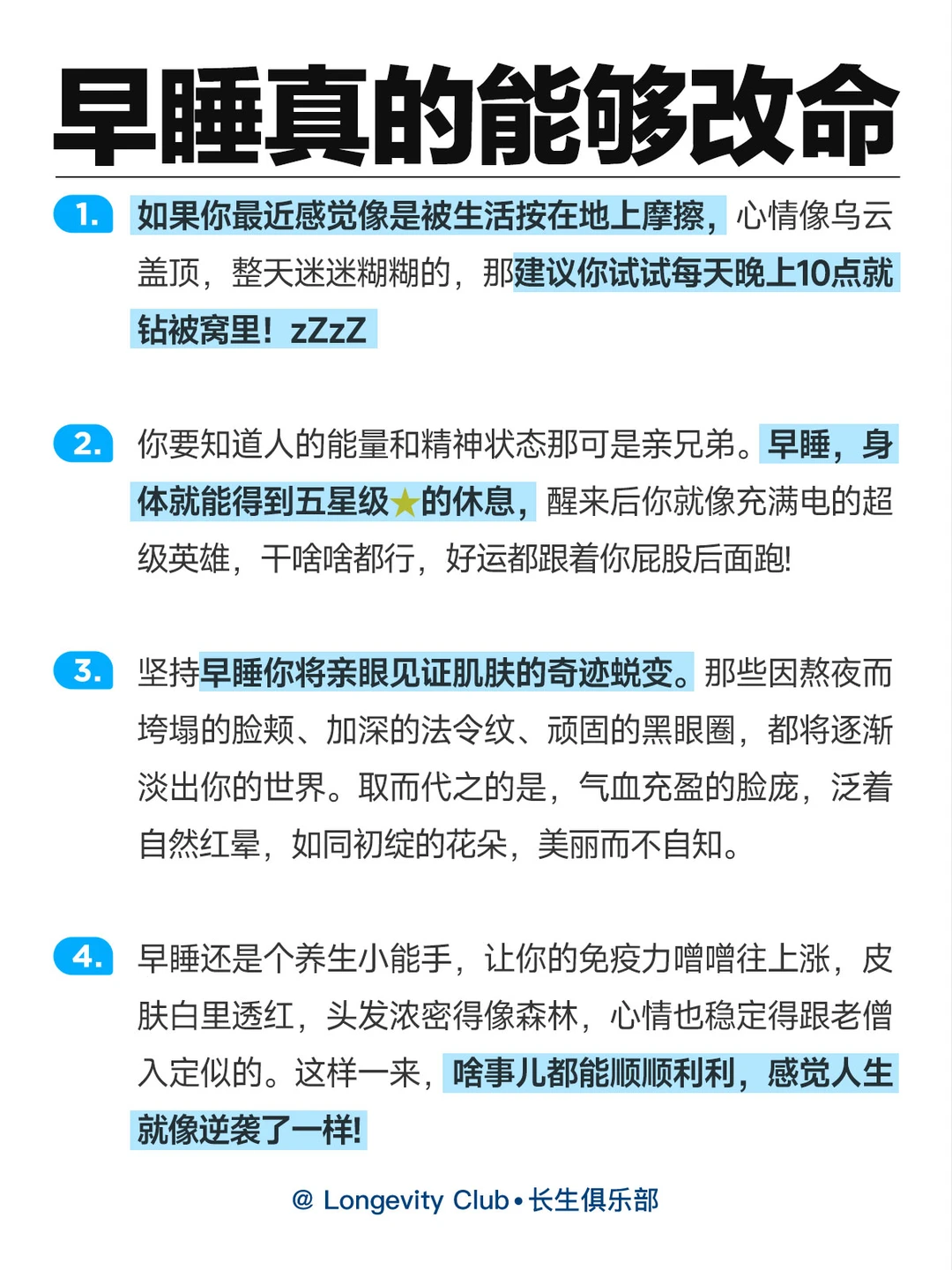 早睡真的能够改命

1. 如果你最近感觉像是被生活按在地上摩擦，心情像乌云盖顶，整天迷迷糊糊的，那建议你试试每天晚上10点就钻被窝里！zZzZ

2. 你要知道人的能量和精神状态那可是亲兄弟。早睡，身体就能得到五星级★的休息，醒来后你就像充满电的超级英雄，干啥啥都行，好运都跟着你屁股后面跑!

3. 坚持早睡你将亲眼见证肌肤的奇迹蜕变。那些因熬夜而垮塌的脸颊、加深的法令纹、顽固的黑眼圈，都将逐渐淡出你的世界。取而代之的是，气血充盈的脸庞，泛着自然红晕，如同初绽的花朵，美丽而不自知。

4. 早睡还是个养生小能手，让你的免疫力噌噌往上涨，皮肤白里透红，头发浓密得像森林，心情也稳定得跟老僧入定似的。这样一来，啥事儿都能顺顺利利，感觉人生就像逆袭了一样!

@ Longevity Club • 长生俱乐部